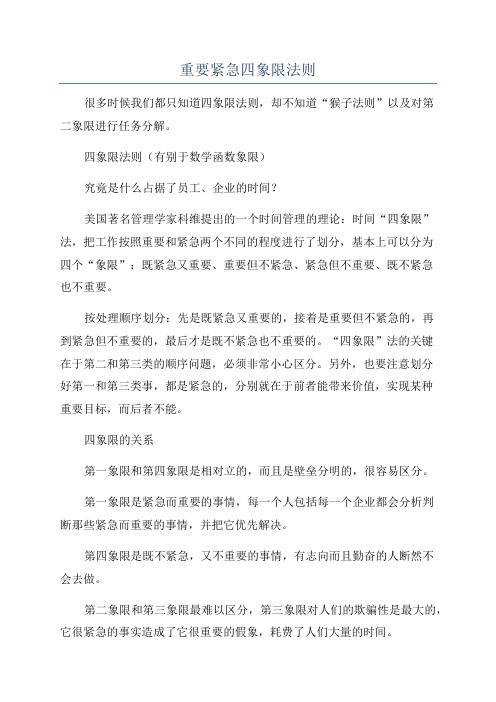 重要紧急四象限法则

很多时候我们都只知道四象限法则，却不知道“猴子法则”以及对第二象限进行任务分解。

四象限法则（有别于数学函数象限）

究竟是什么占据了员工、企业的时间？

美国著名管理学家科维提出的一个时间管理的理论：时间“四象限”法，把工作按照重要和紧急两个不同的程度进行了划分，基本上可以分为四个“象限”：既紧急又重要、重要但不紧急、紧急但不重要、既不紧急也不重要。

按处理顺序划分：先是既紧急又重要的，接着是重要但不紧急的，再到紧急但不重要的，最后才是既不紧急也不重要的。“四象限”法的关键在于第二和第三类的顺序问题，必须非常小心区分。另外，也要注意划分好第一和第三类事，都是紧急的，分别就在于前者能带来价值，实现某种重要目标，而后者不能。

四象限的关系

第一象限和第四象限是相对立的，而且是壁垒分明的，很容易区分。

第一象限是紧急而重要的事情，每一个人包括每一个企业都会分析判断那些紧急而重要的事情，并把它优先解决。

第四象限是既不紧急，又不重要的事情，有志向而且勤奋的人断然不会去做。

第二象限和第三象限最难以区分，第三象限对人们的欺骗性是最大的，它很紧急的事实造成了它很重要的假象，耗费了人们大量的时间。